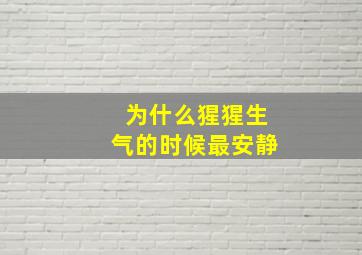 为什么猩猩生气的时候最安静